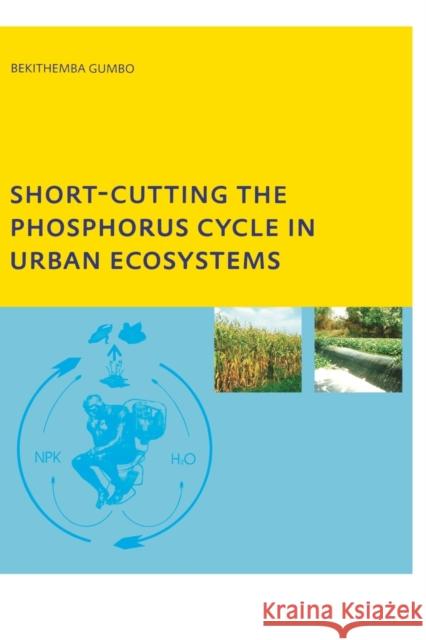 BEKITHEMBA GUMBO

SHORT-CUTTING THE PHOSPHORUS CYCLE IN URBAN ECOSYSTEMS

NPK

$H_2O$